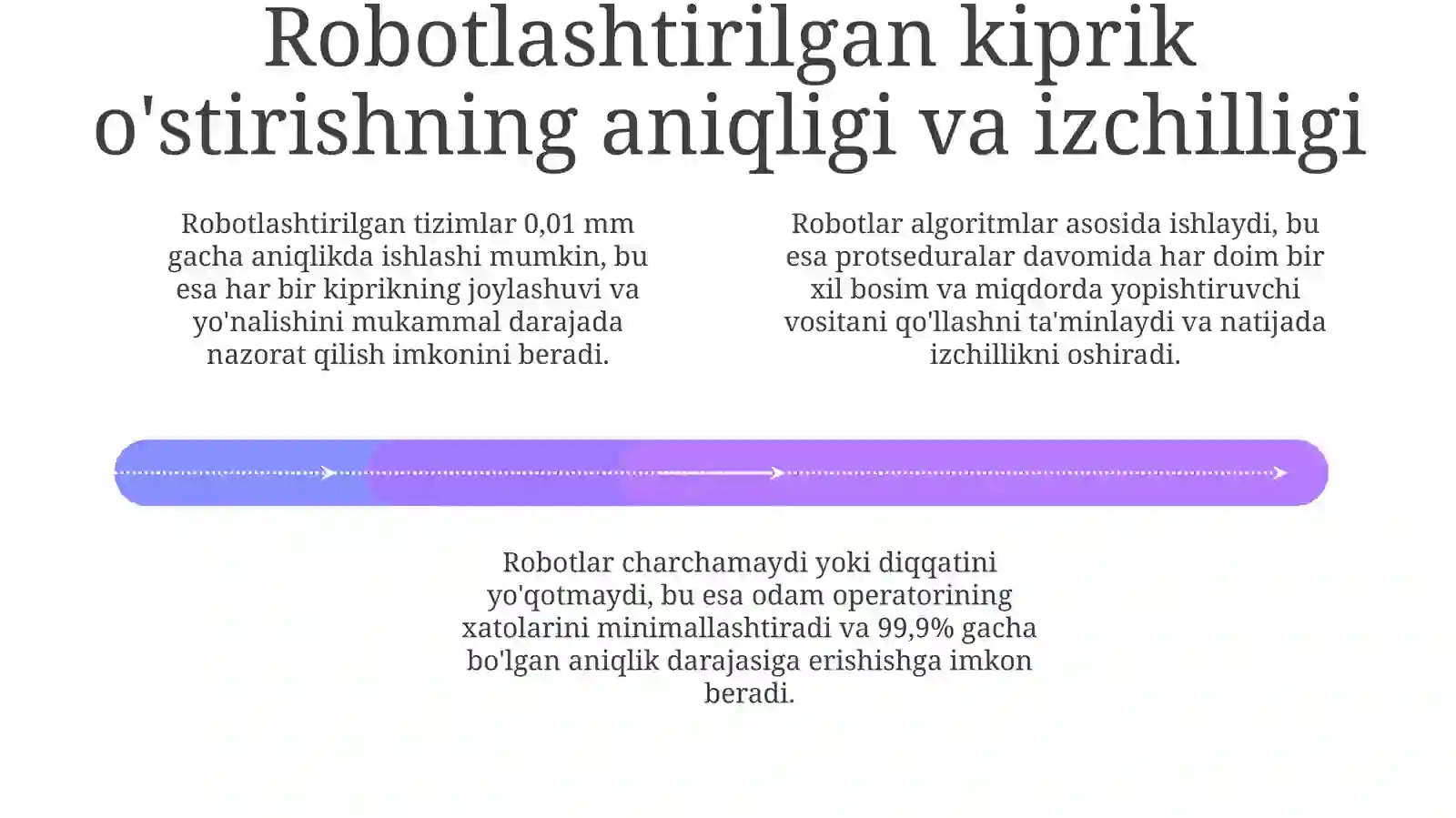 Robotlashtirilgan kiprik o'stirishning aniqligi va izchilligi

Robotlashtirilgan tizimlar 0,01 mm gacha aniqlikda ishlashi mumkin, bu esa har bir kiprikning joylashuvi va yo'nalishini mukammal darajada nazorat qilish imkonini beradi.

Robotlar algoritmlar asosida ishlaydi, bu esa protseduralar davomida har doim bir xil bosim va miqdorda yopishtiruvchi vositani qo'llashni ta'minlaydi va natijada izchillikni oshiradi.

Robotlar charchamaydi yoki diqqatini yo'qotmaydi, bu esa odam operatorining xatolarini minimallashtiradi va 99,9% gacha bo'lgan aniqlik darajasiga erishishga imkon beradi.